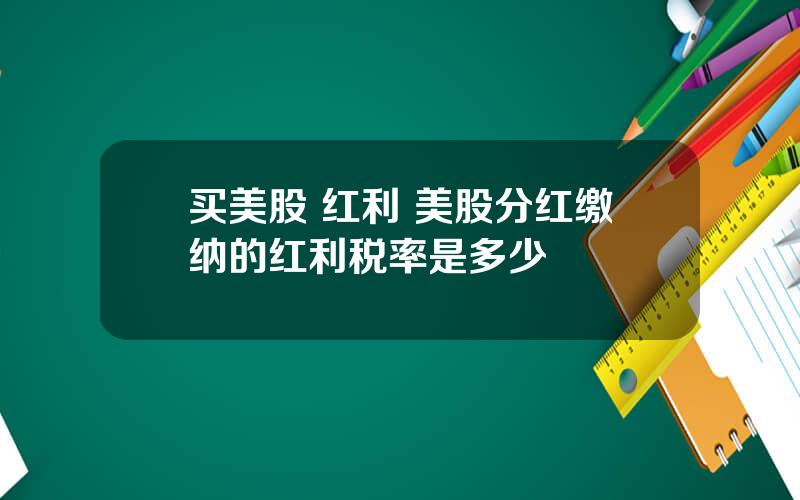 买美股 红利 美股分红缴纳的红利税率是多少